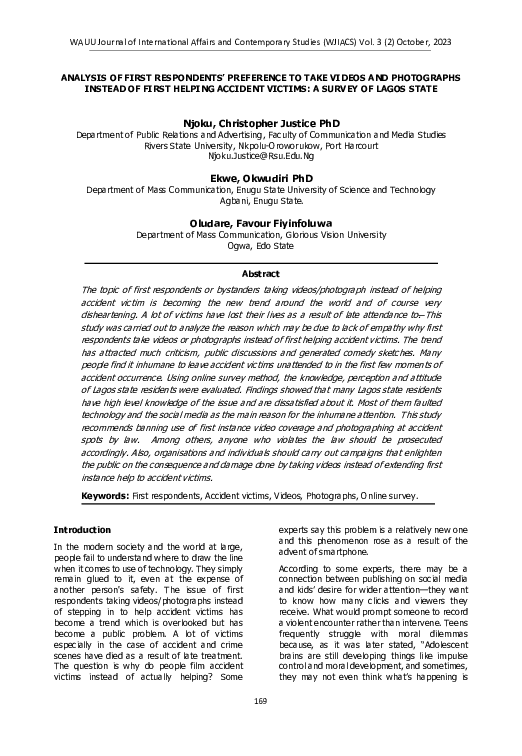 WAUU Journal of International Affairs and Contemporary Studies (WJIACS) Vol. 3 (2) October, 2023

ANALYSIS OF FIRST RESPONDENTS' PREFERENCE TO TAKE VIDEOS AND PHOTOGRAPHS INSTEAD OF FIRST HELPING ACCIDENT VICTIMS: A SURVEY OF LAGOS STATE

Njoku, Christopher Justice PhD
Department of Public Relations and Advertising, Faculty of Communication and Media Studies
Rivers State University, Nkpolu-Oroworukow, Port Harcourt
Njoku.Justice@Rsu.Edu.Ng

Ekwe, Okwudiri PhD
Department of Mass Communication, Enugu State University of Science and Technology
Agbani, Enugu State.

Oludare, Favour Fiyinfoluwa
Department of Mass Communication, Glorious Vision University
Ogwa, Edo State

Abstract

The topic of first respondents or bystanders taking videos/photograph instead of helping accident victim is becoming the new trend around the world and of course very disheartening. A lot of victims have lost their lives as a result of late attendance to. This study was carried out to analyze the reason which may be due to lack of empathy why first respondents take videos or photographs instead of first helping accident victims. The trend has attracted much criticism, public discussions and generated comedy sketches. Many people find it inhumane to leave accident victims unattended to in the first few moments of accident occurrence. Using online survey method, the knowledge, perception and attitude of Lagos state residents were evaluated. Findings showed that many Lagos state residents have high level knowledge of the issue and are dissatisfied about it. Most of them faulted technology and the social media as the main reason for the inhumane attention. This study recommends banning use of first instance video coverage and photographing at accident spots by law. Among others, anyone who violates the law should be prosecuted accordingly. Also, organisations and individuals should carry out campaigns that enlighten the public on the consequence and damage done by taking videos instead of extending first instance help to accident victims.

Keywords: First respondents, Accident victims, Videos, Photographs, Online survey.

Introduction

In the modern society and the world at large, people fail to understand where to draw the line when it comes to use of technology. They simply remain glued to it, even at the expense of another person's safety. The issue of first respondents taking videos/photographs instead of stepping in to help accident victims has become a trend which is overlooked but has become a public problem. A lot of victims especially in the case of accident and crime scenes have died as a result of late treatment. The question is why do people film accident victims instead of actually helping? Some experts say this problem is a relatively new one and this phenomenon rose as a result of the advent of smartphone.

According to some experts, there may be a connection between publishing on social media and kids' desire for wider attention—they want to know how many clicks and viewers they receive. What would prompt someone to record a violent encounter rather than intervene. Teens frequently struggle with moral dilemmas because, as it was later stated, "Adolescent brains are still developing things like impulse control and moral development, and sometimes, they may not even think what's happening is

169